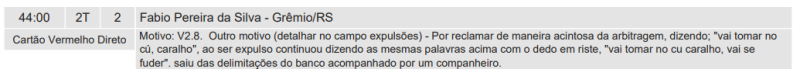 | 44:00 | 2T | 2 | Fabio Pereira da Silva - Grêmio/RS |
|---|---|---|---|
| Cartão Vermelho Direto | | | Motivo: V2.8. Outro motivo (detalhar no campo expulsões) - Por reclamar de maneira acintosa da arbitragem, dizendo; "vai tomar no cú, caralho", ao ser expulso continuou dizendo as mesmas palavras acima com o dedo em riste, "vai tomar no cu caralho, vai se fuder". saiu das delimitações do banco acompanhado por um companheiro. |